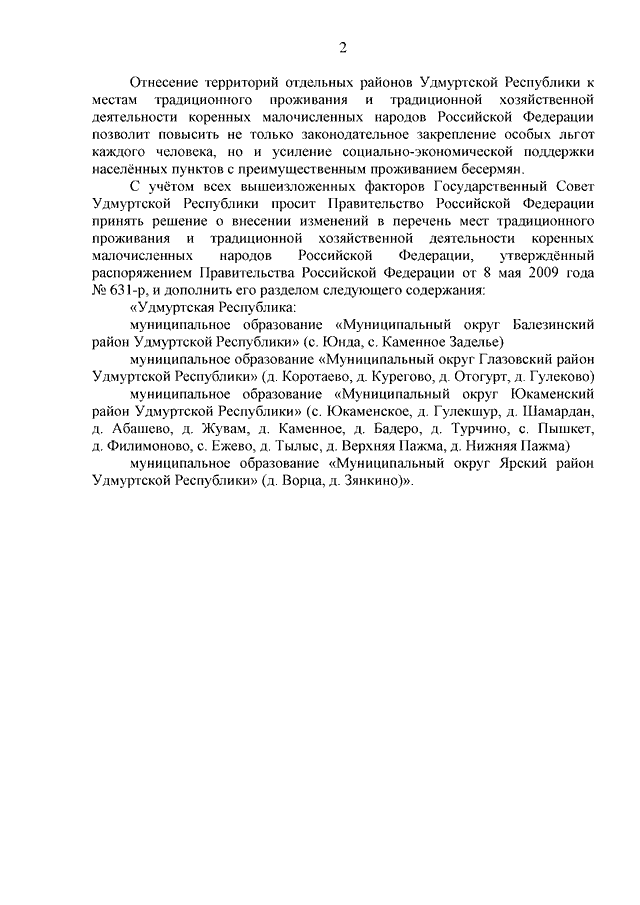 2

Отнесение территорий отдельных районов Удмуртской Республики к местам традиционного проживания и традиционной хозяйственной деятельности коренных малочисленных народов Российской Федерации позволит повысить не только законодательное закрепление особых льгот каждого человека, но и усиление социально-экономической поддержки населённых пунктов с преимущественным проживанием бесермян.

С учётом всех вышеизложенных факторов Государственный Совет Удмуртской Республики просит Правительство Российской Федерации принять решение о внесении изменений в перечень мест традиционного проживания и традиционной хозяйственной деятельности коренных малочисленных народов Российской Федерации, утверждённый распоряжением Правительства Российской Федерации от 8 мая 2009 года № 631-р, и дополнить его разделом следующего содержания:

«Удмуртская Республика:

муниципальное образование «Муниципальный округ Балезинский район Удмуртской Республики» (с. Юнда, с. Каменное Заделье)

муниципальное образование «Муниципальный округ Глазовский район Удмуртской Республики» (д. Коротаево, д. Курегово, д. Отогурт, д. Гулеково)

муниципальное образование «Муниципальный округ Юкаменский район Удмуртской Республики» (с. Юкаменское, д. Гулекшур, д. Шамардан, д. Абашево, д. Жувам, д. Каменное, д. Бадеро, д. Турчино, с. Пышкет, д. Филимоново, с. Ежево, д. Тылыс, д. Верхняя Пажма, д. Нижняя Пажма)

муниципальное образование «Муниципальный округ Ярский район Удмуртской Республики» (д. Ворца, д. Зянкино)».